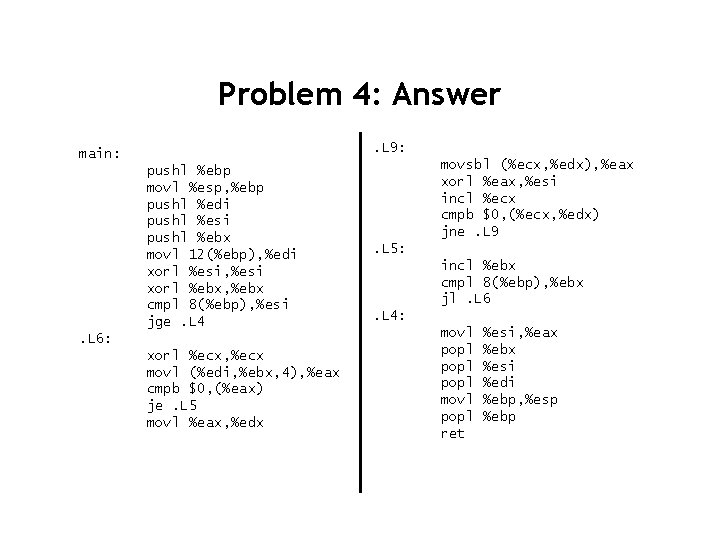 Problem 4: Answer

main:
pushl %ebp
movl %esp,%ebp
pushl %edi
pushl %esi
pushl %ebx
movl 12(%ebp),%edi
xorl %esi,%esi
xorl %ebx,%ebx
cmpl 8(%ebp),%esi
jge .L4
.L6:
xorl %ecx,%ecx
movl (%edi,%ebx,4),%eax
cmpb $0,(%eax)
je .L5
movl %eax,%edx

.L9:
movsbl (%ecx,%edx),%eax
xorl %eax,%esi
incl %ecx
cmpb $0,(%ecx,%edx)
jne .L9
.L5:
incl %ebx
cmpl 8(%ebp),%ebx
jl .L6
.L4:
movl %esi,%eax
popl %ebx
popl %esi
popl %edi
movl %ebp,%esp
popl %ebp
ret